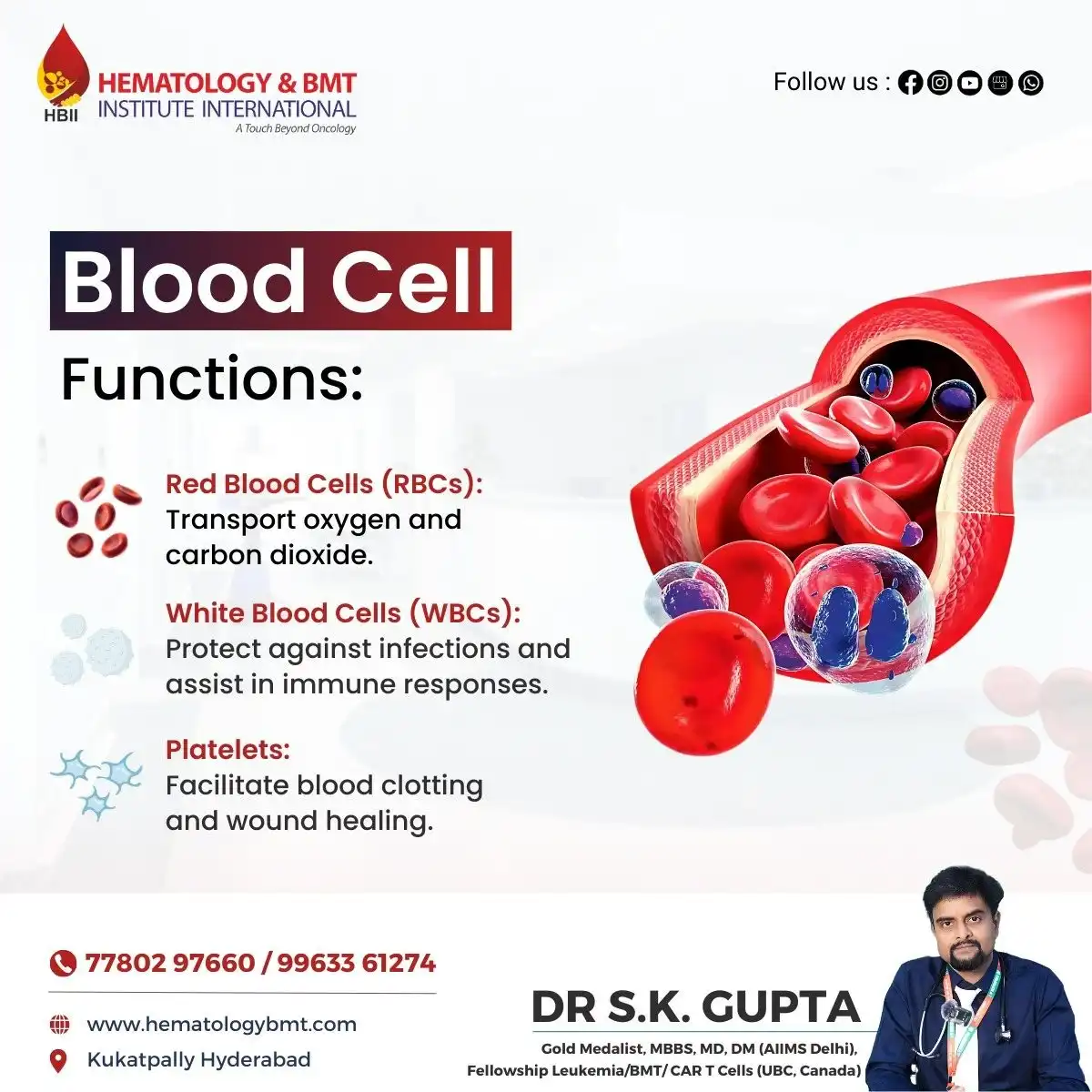 HBII
HEMATOLOGY & BMT
INSTITUTE INTERNATIONAL
A Touch Beyond Oncology

Follow us :

Blood Cell
Functions:

Red Blood Cells (RBCs):
Transport oxygen and carbon dioxide.

White Blood Cells (WBCs):
Protect against infections and assist in immune responses.

Platelets:
Facilitate blood clotting and wound healing.

77802 97660 / 99633 61274

www.hematologybmt.com

Kukatpally Hyderabad

DR S.K. GUPTA
Gold Medalist, MBBS, MD, DM (AIIMS Delhi),
Fellowship Leukemia/BMT/ CAR T Cells (UBC, Canada)